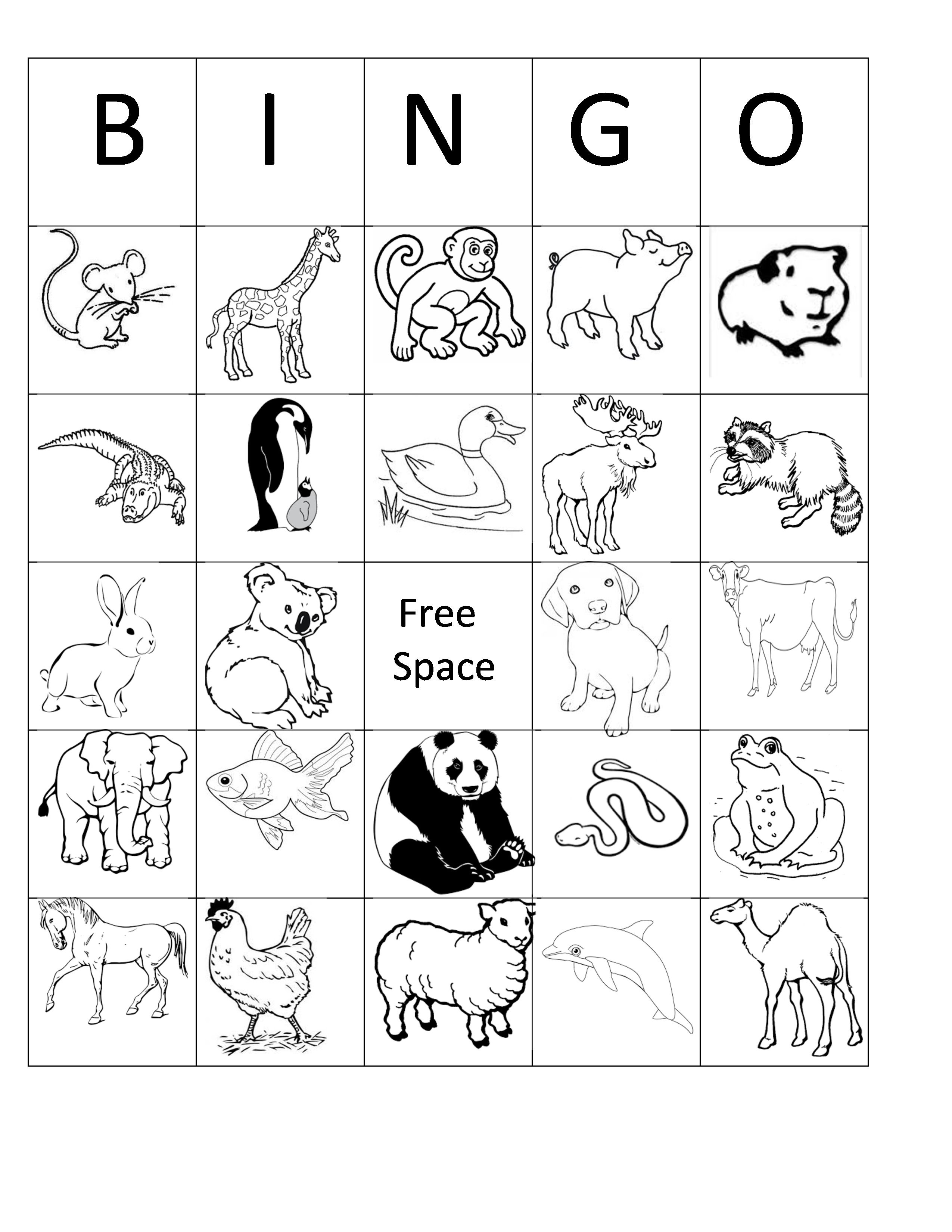 | B | I | N | G | O |
|---|---|---|---|---|
|  |  |  |  |  |
|  |  |  |  |  |
|  |  | Free Space |  |  |
|  |  |  |  |  |
|  |  |  |  |  |